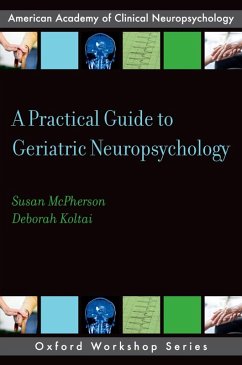 American Academy of Clinical Neuropsychology

A Practical Guide to Geriatric Neuropsychology

Susan McPherson
Deborah Koltai

Oxford Workshop Series